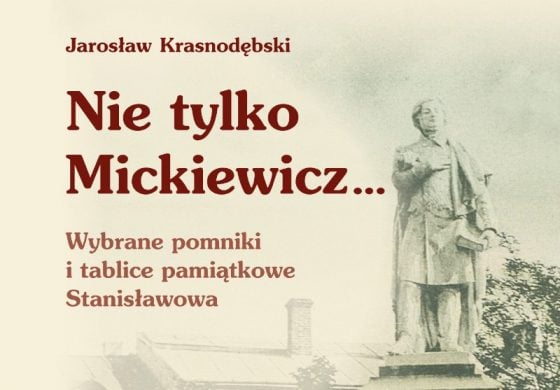 Jarosław Krasnodębski

Nie tylko Mickiewicz...

Wybrane pomniki i tablice pamiątkowe Stanisławowa